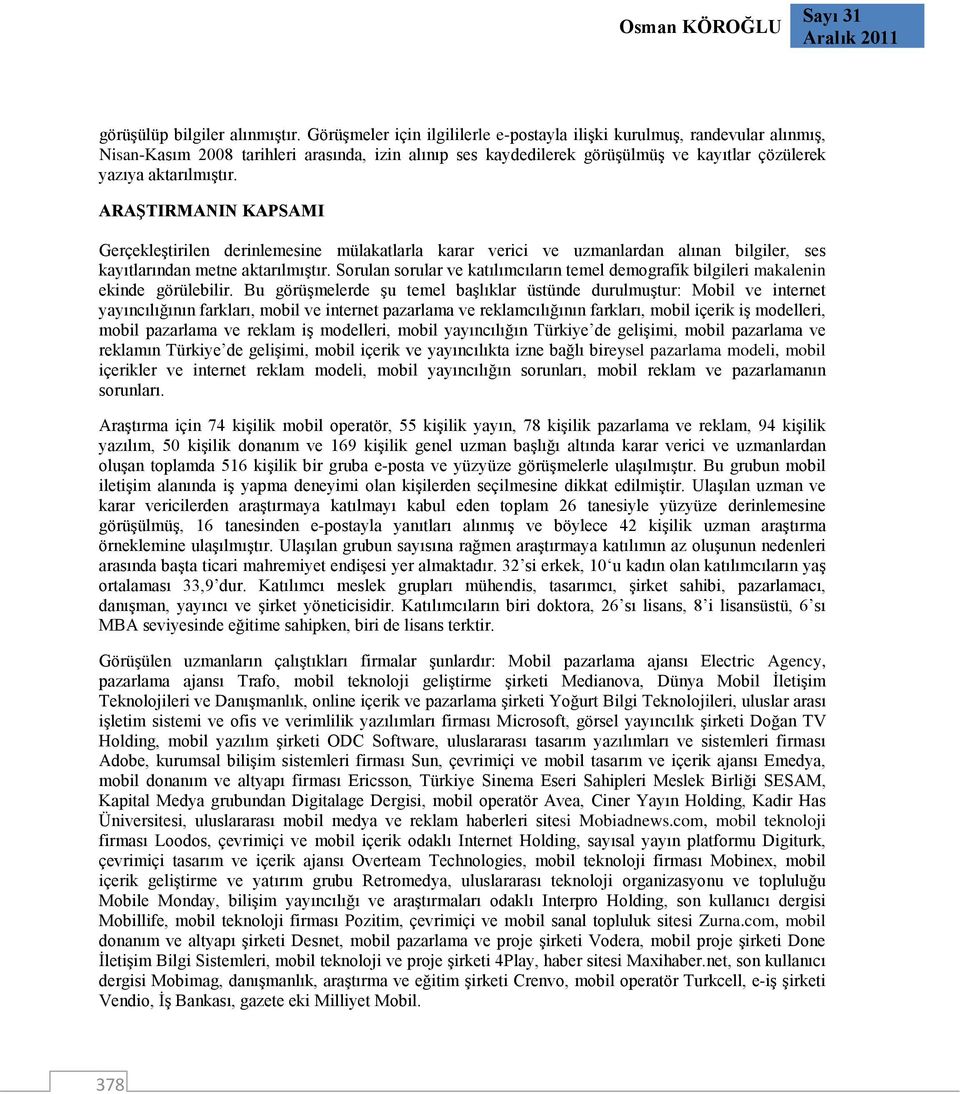 Osman KÖROĞLU

Sayı 31
Aralık 2011

görüşülüp bilgiler alınmıştır. Görüşmeler için ilgililerle e-postayla ilişki kurulmuş, randevular alınmış, Nisan-Kasım 2008 tarihleri arasında, izin alınıp ses kaydedilerek görüşülmüş ve kayıtlar çözülerek yazıya aktarılmıştır.

ARAŞTIRMANIN KAPSAMI

Gerçekleştirilen derinlemesine mülakatlarla karar verici ve uzmanlardan alınan bilgiler, ses kayıtlarından metne aktarılmıştır. Sorulan sorular ve katılımcıların temel demografik bilgileri makalenin ekinde görülebilir. Bu görüşmelerde şu temel başlıklar üstünde durulmuştur: Mobil ve internet yayıncılığının farkları, mobil ve internet pazarlama ve reklamcılığının farkları, mobil içerik iş modelleri, mobil pazarlama ve reklam iş modelleri, mobil yayıncılığın Türkiye'de gelişimi, mobil pazarlama ve reklamın Türkiye'de gelişimi, mobil içerik ve yayıncılıkta izne bağlı bireysel pazarlama modeli, mobil içerikler ve internet reklam modeli, mobil yayıncılığın sorunları, mobil reklam ve pazarlamanın sorunları.

Araştırma için 74 kişilik mobil operatör, 55 kişilik yayın, 78 kişilik pazarlama ve reklam, 94 kişilik yazılım, 50 kişilik donanım ve 169 kişilik genel uzman başlığı altında karar verici ve uzmanlardan oluşan toplamda 516 kişilik bir gruba e-posta ve yüzyüze görüşmelerle ulaşılmıştır. Bu grubun mobil iletişim alanında iş yapma deneyimi olan kişilerden seçilmesine dikkat edilmiştir. Ulaşılan uzman ve karar vericilerden araştırmaya katılmayı kabul eden toplam 26 tanesiyle yüzyüze derinlemesine görüşülmüş, 16 tanesinden e-postayla yanıtları alınmış ve böylece 42 kişilik uzman araştırma örneklemine ulaşılmıştır. Ulaşılan grubun sayısına rağmen araştırmaya katılımın az oluşunun nedenleri arasında başta ticari mahremiyet endişesi yer almaktadır. 32'si erkek, 10'u kadın olan katılımcıların yaş ortalaması 33,9'dur. Katılımcı meslek grupları mühendis, tasarımcı, şirket sahibi, pazarlamacı, danışman, yayıncı ve şirket yöneticisidir. Katılımcıların biri doktora, 26'sı lisans, 8'i lisansüstü, 6'sı MBA seviyesinde eğitime sahipken, biri de lisans terktir.

Görüşülen uzmanların çalıştıkları firmalar şunlardır: Mobil pazarlama ajansı Electric Agency, pazarlama ajansı Trafo, mobil teknoloji geliştirme şirketi Medianova, Dünya Mobil İletişim Teknolojileri ve Danışmanlık, online içerik ve pazarlama şirketi Yoğurt Bilgi Teknolojileri, uluslar arası işletim sistemi ve ofis ve verimlilik yazılımları firması Microsoft, görsel yayıncılık şirketi Doğan TV Holding, mobil yazılım şirketi ODC Software, uluslararası tasarım yazılımları ve sistemleri firması Adobe, kurumsal bilişim sistemleri firması Sun, çevrimiçi ve mobil tasarım ve içerik ajansı Emedya, mobil donanım ve altyapı firması Ericsson, Türkiye Sinema Eseri Sahipleri Meslek Birliği SESAM, Kapital Medya grubundan Digitalage Dergisi, mobil operatör Avea, Ciner Yayın Holding, Kadir Has Üniversitesi, uluslararası mobil medya ve reklam haberleri sitesi Mobiadnews.com, mobil teknoloji firması Loodos, çevrimiçi ve mobil içerik odaklı Internet Holding, sayısal yayın platformu Digiturk, çevrimiçi tasarım ve içerik ajansı Overteam Technologies, mobil teknoloji firması Mobinex, mobil içerik geliştirme ve yatırım grubu Retromedya, uluslararası teknoloji organizasyonu ve topluluğu Mobile Monday, bilişim yayıncılığı ve araştırmaları odaklı Interpro Holding, son kullanıcı dergisi Mobillife, mobil teknoloji firması Pozitim, çevrimiçi ve mobil sanal topluluk sitesi Zurna.com, mobil donanım ve altyapı şirketi Desnet, mobil pazarlama ve proje şirketi Vodera, mobil proje şirketi Done İletişim Bilgi Sistemleri, mobil teknoloji ve proje şirketi 4Play, haber sitesi Maxihaber.net, son kullanıcı dergisi Mobimag, danışmanlık, araştırma ve eğitim şirketi Crenvo, mobil operatör Turkcell, e-iş şirketi Vendio, İş Bankası, gazete eki Milliyet Mobil.

378